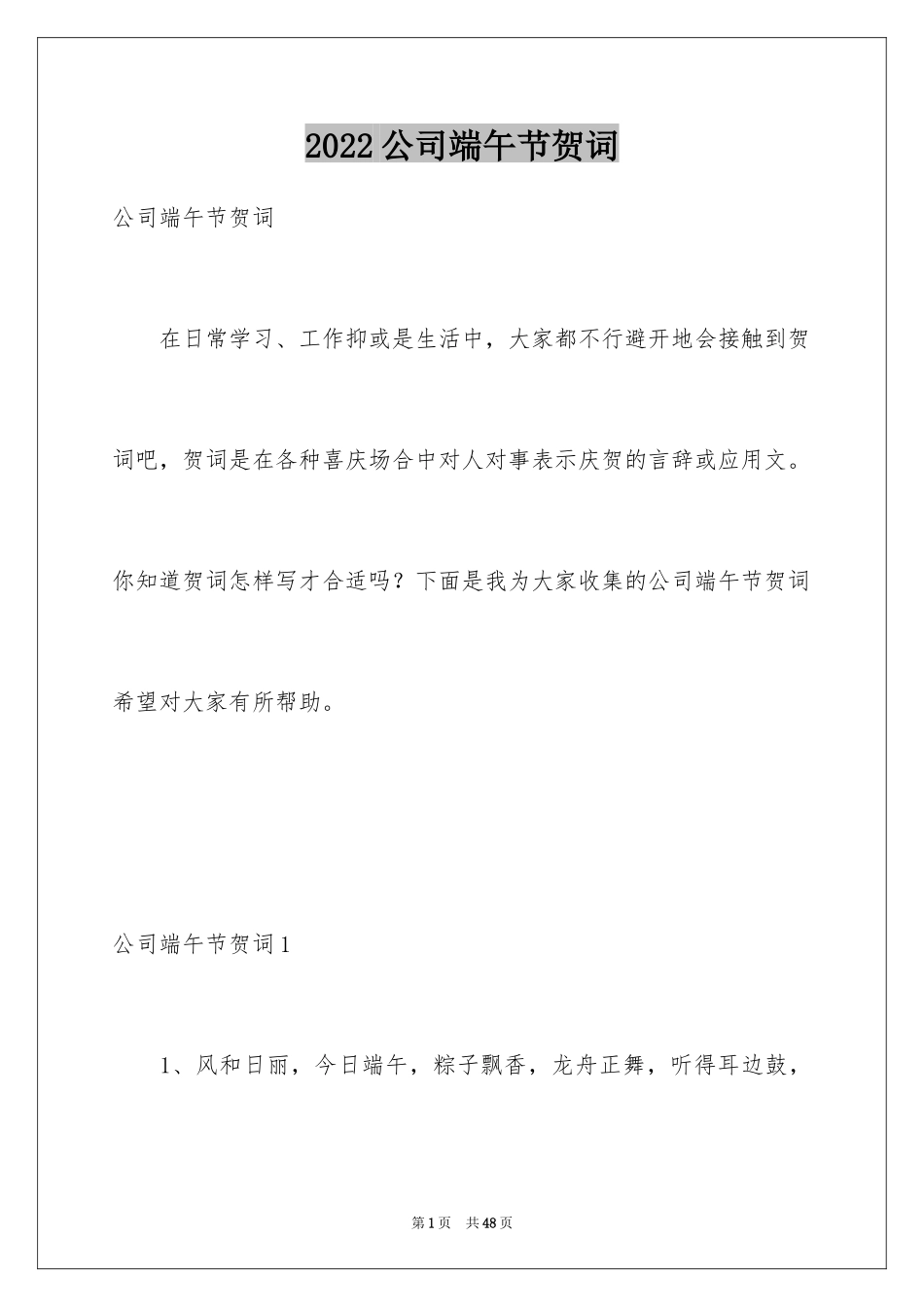 2022 公司端午节贺词

公司端午节贺词

在日常学习、工作抑或是生活中，大家都不行避开地会接触到贺词吧，贺词是在各种喜庆场合中对人对事表示庆贺的言辞或应用文。你知道贺词怎样写才合适吗？下面是我为大家收集的公司端午节贺词希望对大家有所帮助。

公司端午节贺词 1

1、风和日丽，今日端午，粽子飘香，龙舟正舞，听得耳边鼓，

第 1 页 共 48 页